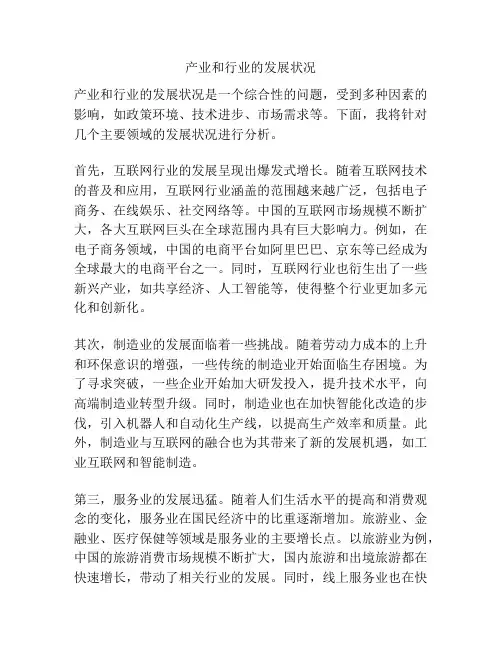 产业和行业的发展状况

产业和行业的发展状况是一个综合性的问题，受到多种因素的影响，如政策环境、技术进步、市场需求等。下面，我将针对几个主要领域的发展状况进行分析。

首先，互联网行业的发展呈现出爆发式增长。随着互联网技术的普及和应用，互联网行业涵盖的范围越来越广泛，包括电子商务、在线娱乐、社交网络等。中国的互联网市场规模不断扩大，各大互联网巨头在全球范围内具有巨大影响力。例如，在电子商务领域，中国的电商平台如阿里巴巴、京东等已经成为全球最大的电商平台之一。同时，互联网行业也衍生出了一些新兴产业，如共享经济、人工智能等，使得整个行业更加多元化和创新化。

其次，制造业的发展面临着一些挑战。随着劳动力成本的上升和环保意识的增强，一些传统的制造业开始面临生存困境。为了寻求突破，一些企业开始加大研发投入，提升技术水平，向高端制造业转型升级。同时，制造业也在加快智能化改造的步伐，引入机器人和自动化生产线，以提高生产效率和质量。此外，制造业与互联网的融合也为其带来了新的发展机遇，如工业互联网和智能制造。

第三，服务业的发展迅猛。随着人们生活水平的提高和消费观念的变化，服务业在国民经济中的比重逐渐增加。旅游业、金融业、医疗保健等领域是服务业的主要增长点。以旅游业为例，中国的旅游消费市场规模不断扩大，国内旅游和出境旅游都在快速增长，带动了相关行业的发展。同时，线上服务业也在快